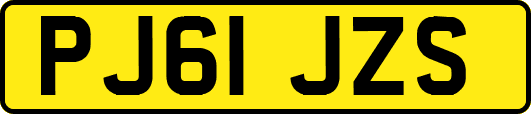 PJ61 JZS